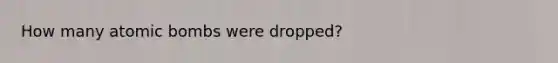 How many atomic bombs were dropped?